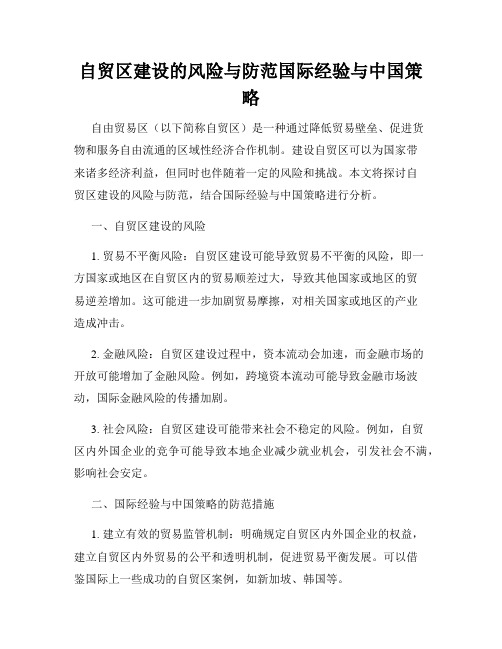 自贸区建设的风险与防范国际经验与中国策略

自由贸易区（以下简称自贸区）是一种通过降低贸易壁垒、促进货物和服务自由流通的区域性经济合作机制。建设自贸区可以为国家带来诸多经济利益，但同时也伴随着一定的风险和挑战。本文将探讨自贸区建设的风险与防范，结合国际经验与中国策略进行分析。

一、自贸区建设的风险

1. 贸易不平衡风险：自贸区建设可能导致贸易不平衡的风险，即一方国家或地区在自贸区内的贸易顺差过大，导致其他国家或地区的贸易逆差增加。这可能进一步加剧贸易摩擦，对相关国家或地区的产业造成冲击。

2. 金融风险：自贸区建设过程中，资本流动会加速，而金融市场的开放可能增加了金融风险。例如，跨境资本流动可能导致金融市场波动，国际金融风险的传播加剧。

3. 社会风险：自贸区建设可能带来社会不稳定的风险。例如，自贸区内外国企业的竞争可能导致本地企业减少就业机会，引发社会不满，影响社会安定。

二、国际经验与中国策略的防范措施

1. 建立有效的贸易监管机制：明确规定自贸区内外国企业的权益，建立自贸区内外贸易的公平和透明机制，促进贸易平衡发展。可以借鉴国际上一些成功的自贸区案例，如新加坡、韩国等。